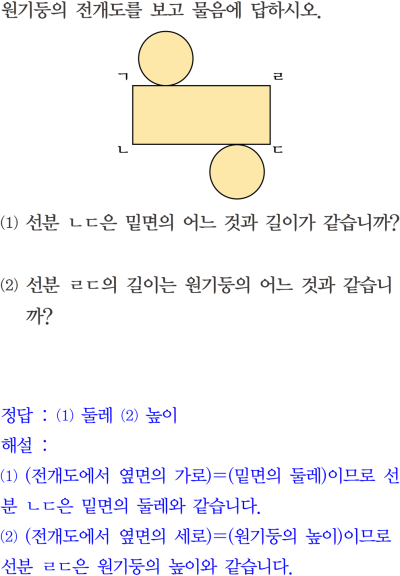 원기둥의 전개도를 보고 물음에 답하시오.

ㄱ
ㄹ
ㄴ
ㄷ

⑴ 선분 ㄴㄷ은 밑면의 어느 것과 길이가 같습니까?

⑵ 선분 ㄹㄷ의 길이는 원기둥의 어느 것과 같습니까?

정답 : ⑴ 둘레 ⑵ 높이
해설 :
⑴ (전개도에서 옆면의 가로)=(밑면의 둘레)이므로 선분 ㄴㄷ은 밑면의 둘레와 같습니다.
⑵ (전개도에서 옆면의 세로)=(원기둥의 높이)이므로 선분 ㄹㄷ은 원기둥의 높이와 같습니다.